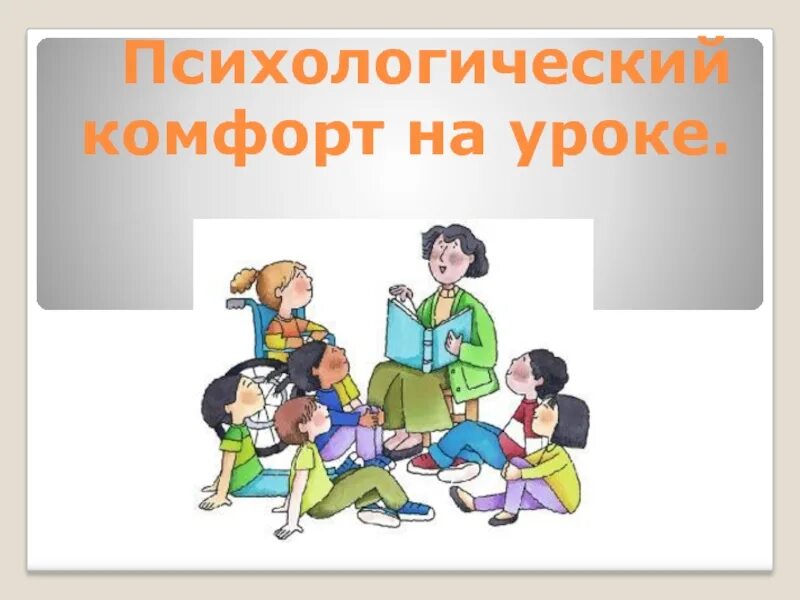 Психологический комфорт на уроке.